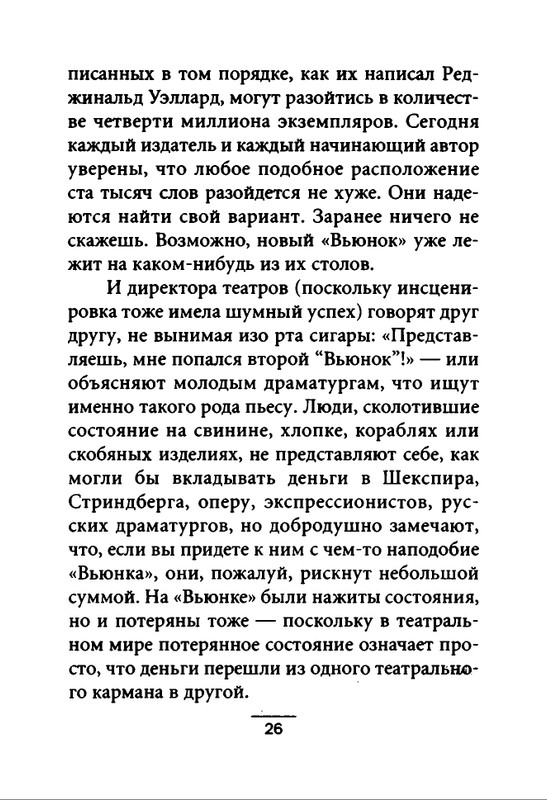 писанных в том порядке, как их написал Реджинальд Уэллард, могут разойтись в количестве четверти миллиона экземпляров. Сегодня каждый издатель и каждый начинающий автор уверены, что любое подобное расположение ста тысяч слов разойдется не хуже. Они надеются найти свой вариант. Заранее ничего не скажешь. Возможно, новый «Вьюнок» уже лежит на каком-нибудь из их столов.

И директора театров (поскольку инсценировка тоже имела шумный успех) говорят друг другу, не вынимая изо рта сигары: «Представляешь, мне попался второй “Вьюнок”!» — или объясняют молодым драматургам, что ищут именно такого рода пьесу. Люди, сколотившие состояние на свинине, хлопке, кораблях или скобяных изделиях, не представляют себе, как могли бы вкладывать деньги в Шекспира, Стриндберга, оперу, экспрессионистов, русских драматургов, но добродушно замечают, что, если вы придете к ним с чем-то наподобие «Вьюнка», они, пожалуй, рискнут небольшой суммой. На «Вьюнке» были нажиты состояния, но и потеряны тоже — поскольку в театральном мире потерянное состояние означает просто, что деньги перешли из одного театрального кармана в другой.

26